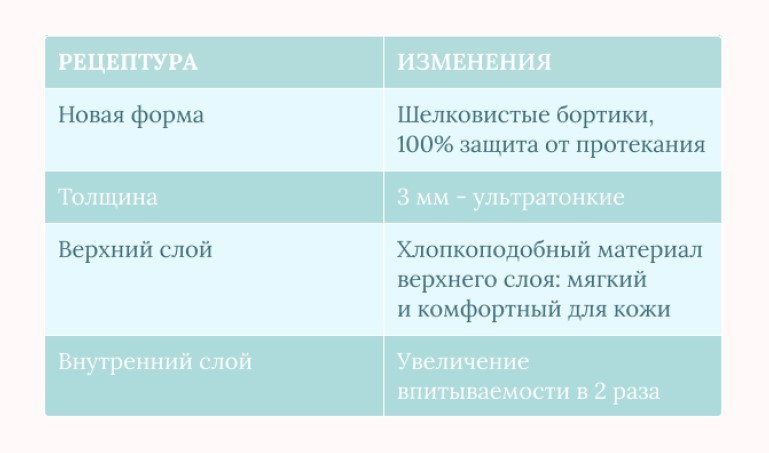 | РЕЦЕПТУРА | ИЗМЕНЕНИЯ |
|---|---|
| Новая форма | Шелковистые бортики, 100% защита от протекания |
| Толщина | 3 мм - ультратонкие |
| Верхний слой | Хлопкоподобный материал верхнего слоя: мягкий и комфортный для кожи |
| Внутренний слой | Увеличение впитываемости в 2 раза |